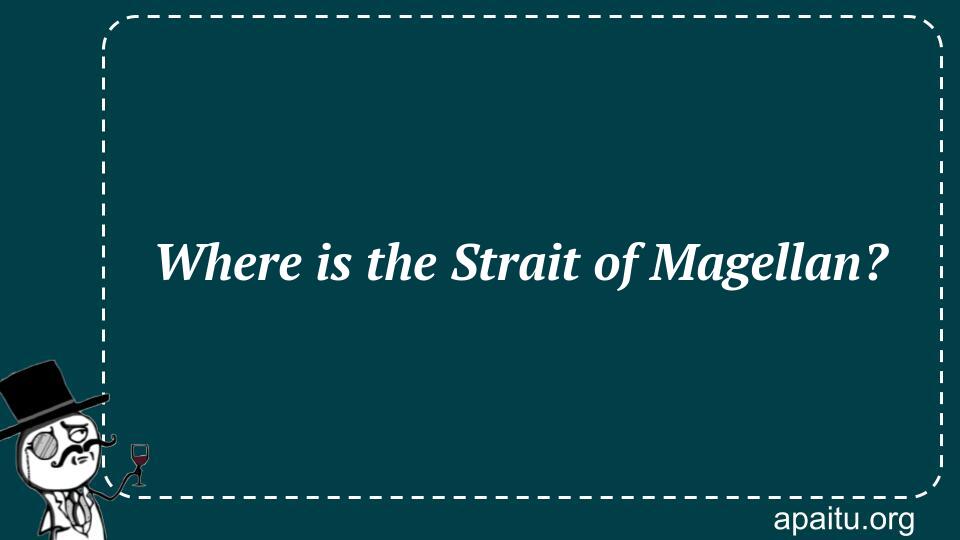 Where is the Strait of Magellan?

apaitu.org